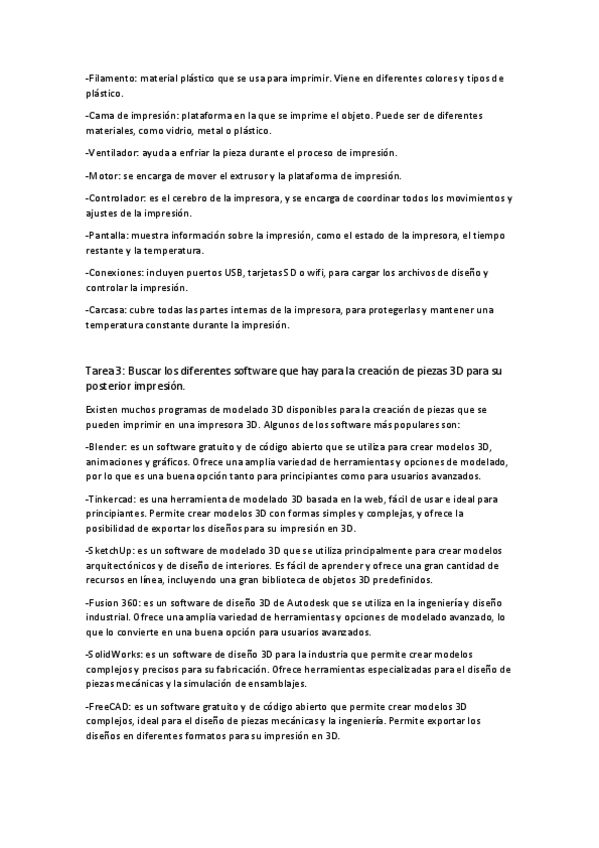 -Filamento: material plástico que se usa para imprimir. Viene en diferentes colores y tipos de plástico.

-Cama de impresión: plataforma en la que se imprime el objeto. Puede ser de diferentes materiales, como vidrio, metal o plástico.

-Ventilador: ayuda a enfriar la pieza durante el proceso de impresión.

-Motor: se encarga de mover el extrusor y la plataforma de impresión.

-Controlador: es el cerebro de la impresora, y se encarga de coordinar todos los movimientos y ajustes de la impresión.

-Pantalla: muestra información sobre la impresión, como el estado de la impresora, el tiempo restante y la temperatura.

-Conexiones: incluyen puertos USB, tarjetas SD o wifi, para cargar los archivos de diseño y controlar la impresión.

-Carcasa: cubre todas las partes internas de la impresora, para protegerlas y mantener una temperatura constante durante la impresión.

Tarea 3: Buscar los diferentes software que hay para la creación de piezas 3D para su posterior impresión.

Existen muchos programas de modelado 3D disponibles para la creación de piezas que se pueden imprimir en una impresora 3D. Algunos de los software más populares son:

-Blender: es un software gratuito y de código abierto que se utiliza para crear modelos 3D, animaciones y gráficos. Ofrece una amplia variedad de herramientas y opciones de modelado, por lo que es una buena opción tanto para principiantes como para usuarios avanzados.

-Tinkercad: es una herramienta de modelado 3D basada en la web, fácil de usar e ideal para principiantes. Permite crear modelos 3D con formas simples y complejas, y ofrece la posibilidad de exportar los diseños para su impresión en 3D.

-SketchUp: es un software de modelado 3D que se utiliza principalmente para crear modelos arquitectónicos y de diseño de interiores. Es fácil de aprender y ofrece una gran cantidad de recursos en línea, incluyendo una gran biblioteca de objetos 3D predefinidos.

-Fusion 360: es un software de diseño 3D de Autodesk que se utiliza en la ingeniería y diseño industrial. Ofrece una amplia variedad de herramientas y opciones de modelado avanzado, lo que lo convierte en una buena opción para usuarios avanzados.

-SolidWorks: es un software de diseño 3D para la industria que permite crear modelos complejos y precisos para su fabricación. Ofrece herramientas especializadas para el diseño de piezas mecánicas y la simulación de ensamblajes.

-FreeCAD: es un software gratuito y de código abierto que permite crear modelos 3D complejos, ideal para el diseño de piezas mecánicas y la ingeniería. Permite exportar los diseños en diferentes formatos para su impresión en 3D.